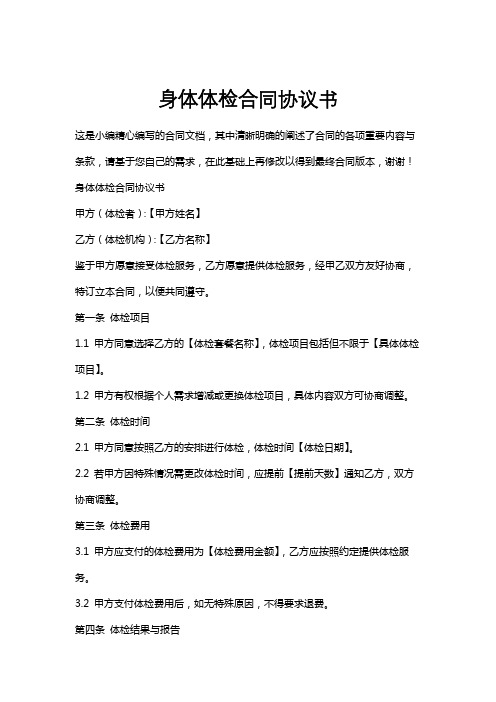 身体体检合同协议书

这是小编精心编写的合同文档，其中清晰明确的阐述了合同的各项重要内容与条款，请基于您自己的需求，在此基础上再修改以得到最终合同版本，谢谢！

身体体检合同协议书

甲方（体检者）:【甲方姓名】

乙方（体检机构）:【乙方名称】

鉴于甲方愿意接受体检服务，乙方愿意提供体检服务，经甲乙双方友好协商，特订立本合同，以便共同遵守。

第一条 体检项目

1.1 甲方同意选择乙方的【体检套餐名称】，体检项目包括但不限于【具体体检项目】。

1.2 甲方有权根据个人需求增减或更换体检项目，具体内容双方可协商调整。

第二条 体检时间

2.1 甲方同意按照乙方的安排进行体检，体检时间【体检日期】。

2.2 若甲方因特殊情况需更改体检时间，应提前【提前天数】通知乙方，双方协商调整。

第三条 体检费用

3.1 甲方应支付的体检费用为【体检费用金额】，乙方应按照约定提供体检服务。

3.2 甲方支付体检费用后，如无特殊原因，不得要求退费。

第四条 体检结果与报告